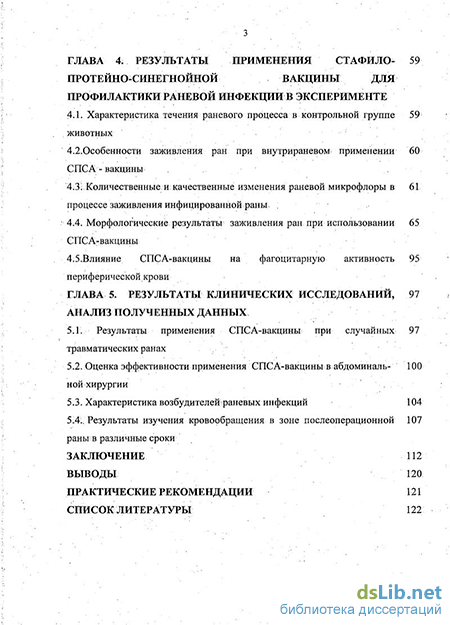 3

ГЛАВА 4. РЕЗУЛЬТАТЫ ПРИМЕНЕНИЯ СТАФИЛО-ПРОТЕЙНО-СИНЕГНОЙНОЙ ВАКЦИНЫ ДЛЯ ПРОФИЛАКТИКИ РАНЕВОЙ ИНФЕКЦИИ В ЭКСПЕРИМЕНТЕ 59

4.1. Характеристика течения раневого процесса в контрольной группе животных 59

4.2.Особенности заживления ран при внутрираневом применении СПСА - вакцины 60

4.3. Количественные и качественные изменения раневой микрофлоры в процессе заживления инфицированной раны 61

4.4. Морфологические результаты заживления ран при использовании СПСА-вакцины 65

4.5.Влияние СПСА-вакцины на фагоцитарную активность периферической крови 95

ГЛАВА 5. РЕЗУЛЬТАТЫ КЛИНИЧЕСКИХ ИССЛЕДОВАНИЙ, АНАЛИЗ ПОЛУЧЕННЫХ ДАННЫХ 97

5.1. Результаты применения СПСА-вакцины при случайных травматических ранах 97

5.2. Оценка эффективности применения СПСА-вакцины в абдоминальной хирургии 100

5.3. Характеристика возбудителей раневых инфекций 104

5.4. Результаты изучения кровообращения в зоне послеоперационной раны в различные сроки 107

ЗАКЛЮЧЕНИЕ 112

ВЫВОДЫ 120

ПРАКТИЧЕСКИЕ РЕКОМЕНДАЦИИ 121

СПИСОК ЛИТЕРАТУРЫ 122

dsLib.net
библиотека диссертаций